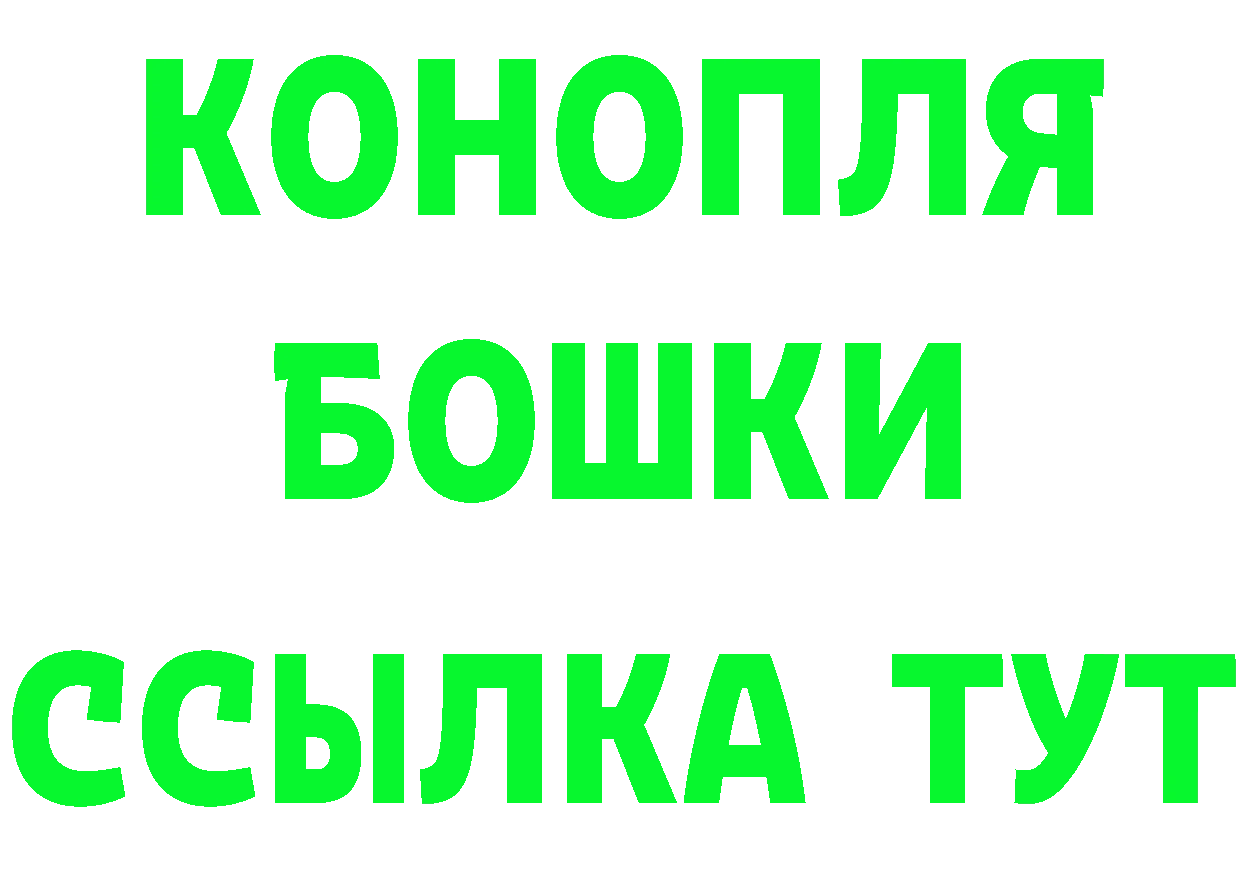 КОНОПЛЯ БОШКИ ССЫЛКА ТУТ